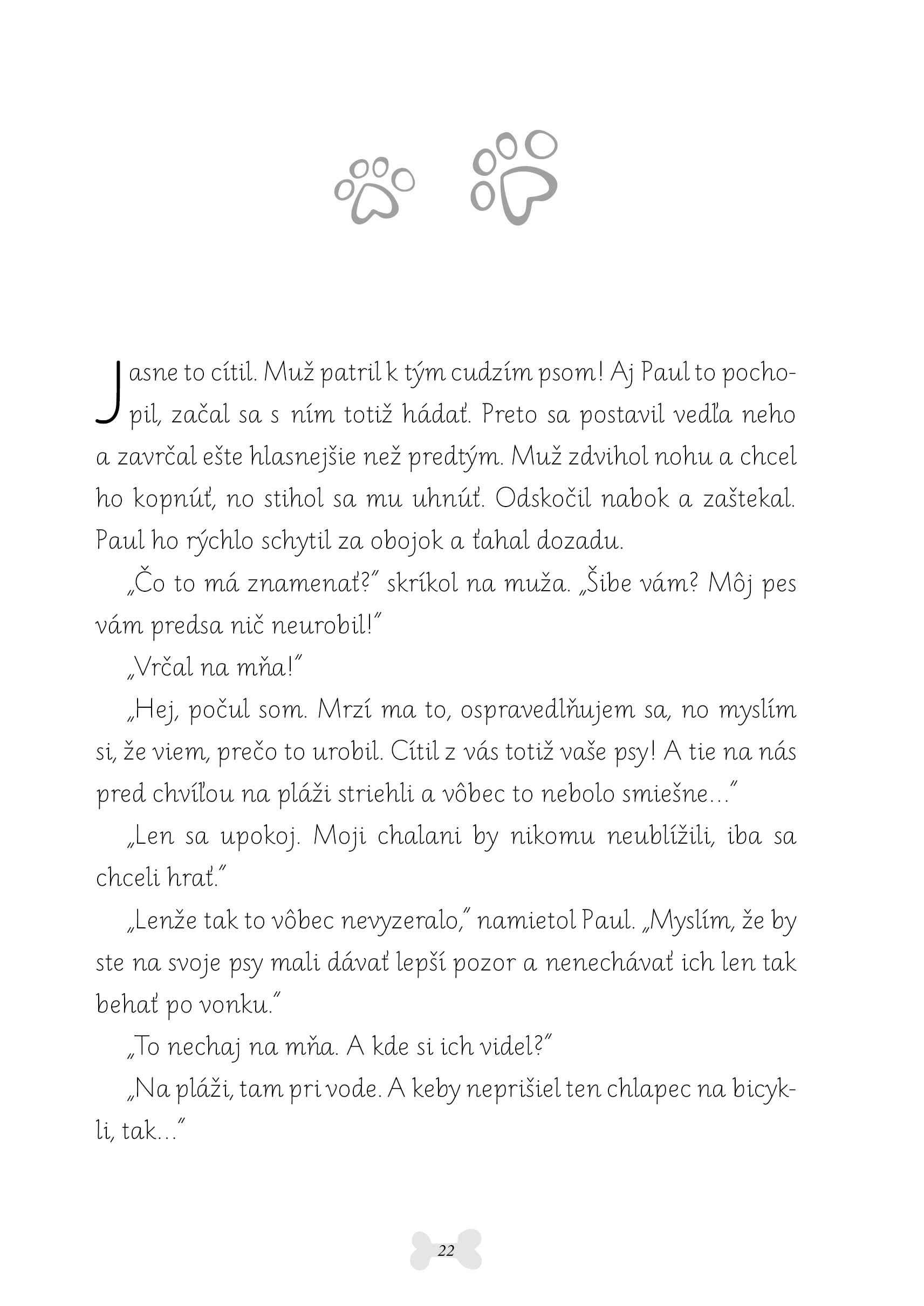 Jasne to cítil. Muž patril k tým cudzím psom! Aj Paul to pochopil, začal sa s ním totiž hádať. Preto sa postavil vedľa neho a zavrčal ešte hlasnejšie než predtým. Muž zdvihol nohu a chcel ho kopnúť, no stihol sa mu uhnúť. Odskočil nabok a zaštekal. Paul ho rýchlo schytil za obojok a ťahal dozadu.

„Čo to má znamenať?" skríkol na muža. „Šibe vám? Môj pes vám predsa nič neurobil!"

„Vrčal na mňa!"

„Hej, počul som. Mrzí ma to, ospravedlňujem sa, no myslím si, že viem, prečo to urobil. Cítil z vás totiž vaše psy! A tie na nás pred chvíľou na pláži striehli a vôbec to nebolo smiešne..."

„Len sa upokoj. Moji chalani by nikomu neublížili, iba sa chceli hrať."

„Lenže tak to vôbec nevyzeralo," namietol Paul. „Myslím, že by ste na svoje psy mali dávať lepší pozor a nenechávať ich len tak behať po vonku."

„To nechaj na mňa. A kde si ich videl?"

„Na pláži, tam pri vode. A keby neprišiel ten chlapec na bicykli, tak..."

22